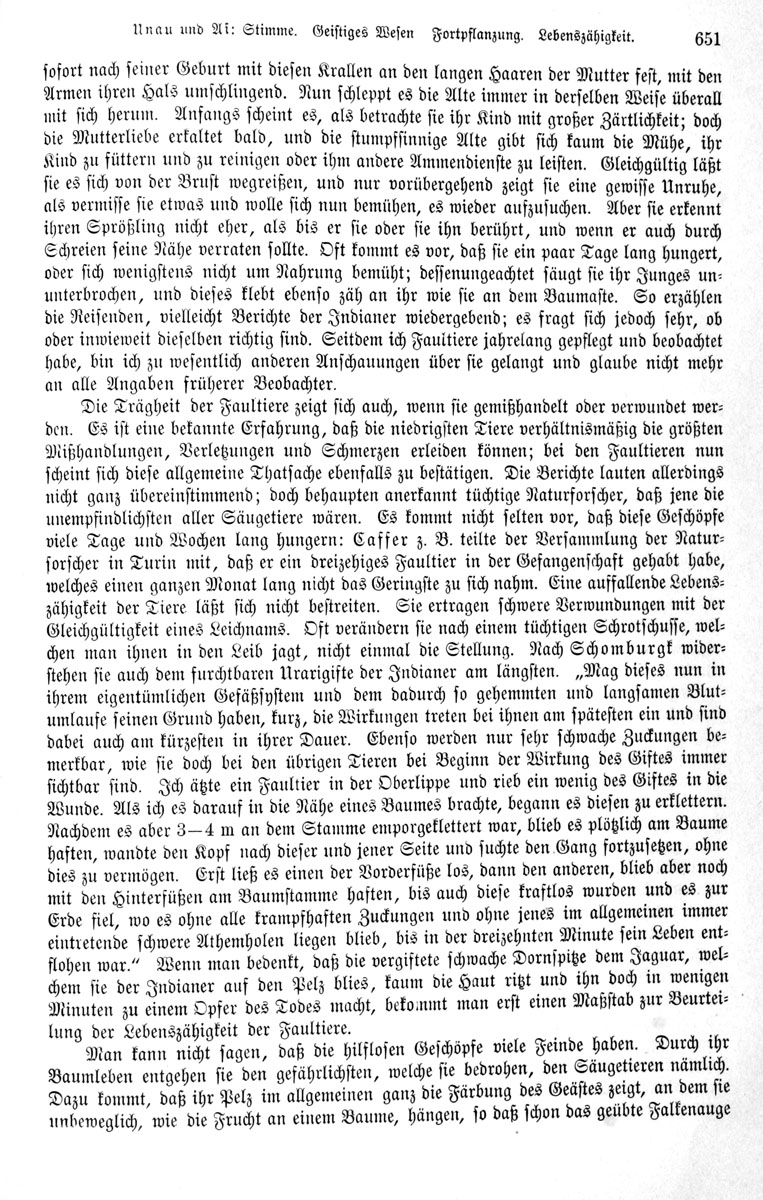 Unau und Ai: Stimme. Geistiges Wesen Fortpflanzung. Lebenszähigkeit. 651

sofort nach seiner Geburt mit diesen Krallen an den langen Haaren der Mutter fest, mit den Armen ihren Hals umschlingend. Nun schleppt es die Alte immer in derselben Weise überall mit sich herum. Anfangs scheint es, als betrachte sie ihr Kind mit großer Zärtlichkeit; doch die Mutterliebe erkaltet bald, und die stumpfsinnige Alte gibt sich kaum die Mühe, ihr Kind zu füttern und zu reinigen oder ihm andere Ammendienste zu leisten. Gleichgültig läßt sie es sich von der Brust wegreißen, und nur vorübergehend zeigt sie eine gewisse Unruhe, als vermisse sie etwas und wolle sich nun bemühen, es wieder aufzusuchen. Aber sie erkennt ihren Sprößling nicht eher, als bis er sie oder sie ihn berührt, und wenn er auch durch Schreien seine Nähe verraten sollte. Oft kommt es vor, daß sie ein paar Tage lang hungert, oder sich wenigstens nicht um Nahrung bemüht; dessenungeachtet säugt sie ihr Junges ununterbrochen, und dieses klebt ebenso zäh an ihr wie sie an dem Baumaste. So erzählen die Reisenden, vielleicht Berichte der Indianer wiedergebend; es fragt sich jedoch sehr, ob oder inwieweit dieselben richtig sind. Seitdem ich Faultiere jahrelang gepflegt und beobachtet habe, bin ich zu wesentlich anderen Anschauungen über sie gelangt und glaube nicht mehr an alle Angaben früherer Beobachter.

Die Trägheit der Faultiere zeigt sich auch, wenn sie gemißhandelt oder verwundet werden. Es ist eine bekannte Erfahrung, daß die niedrigsten Tiere verhältnismäßig die größten Mißhandlungen, Verletzungen und Schmerzen erleiden können; bei den Faultieren nun scheint sich diese allgemeine Thatsache ebenfalls zu bestätigen. Die Berichte lauten allerdings nicht ganz übereinstimmend; doch behaupten anerkannt tüchtige Naturforscher, daß jene die unempfindlichsten aller Säugetiere wären. Es kommt nicht selten vor, daß diese Geschöpfe viele Tage und Wochen lang hungern: Caffer z. B. teilte der Versammlung der Naturforscher in Turin mit, daß er ein dreizehiges Faultier in der Gefangenschaft gehabt habe, welches einen ganzen Monat lang nicht das Geringste zu sich nahm. Eine auffallende Lebenszähigkeit der Tiere läßt sich nicht bestreiten. Sie ertragen schwere Verwundungen mit der Gleichgültigkeit eines Leichnams. Oft verändern sie nach einem tüchtigen Schrotschusse, welchen man ihnen in den Leib jagt, nicht einmal die Stellung. Nach Schomburgk widerstehen sie auch dem furchtbaren Urarigifte der Indianer am längsten. „Mag dieses nun in ihrem eigentümlichen Gefäßsystem und dem dadurch so gehemmten und langsamen Blutumlaufe seinen Grund haben, kurz, die Wirkungen treten bei ihnen am spätesten ein und sind dabei auch am kürzesten in ihrer Dauer. Ebenso werden nur sehr schwache Zuckungen bemerkbar, wie sie doch bei den übrigen Tieren bei Beginn der Wirkung des Giftes immer sichtbar sind. Ich ätzte ein Faultier in der Oberlippe und rieb ein wenig des Giftes in die Wunde. Als ich es darauf in die Nähe eines Baumes brachte, begann es diesen zu erklettern. Nachdem es aber 3—4 m an dem Stamme emporgeklettert war, blieb es plötzlich am Baume haften, wandte den Kopf nach dieser und jener Seite und suchte den Gang fortzusetzen, ohne dies zu vermögen. Erst ließ es einen der Vorderfüße los, dann den anderen, blieb aber noch mit den Hinterfüßen am Baumstamme haften, bis auch diese kraftlos wurden und es zur Erde fiel, wo es ohne alle krampfhaften Zuckungen und ohne jenes im allgemeinen immer eintretende schwere Athemholen liegen blieb, bis in der dreizehnten Minute sein Leben entflohen war.“ Wenn man bedenkt, daß die vergiftete schwache Dornspitze dem Jaguar, welchem sie der Indianer auf den Pelz blies, kaum die Haut ritzt und ihn doch in wenigen Minuten zu einem Opfer des Todes macht, bekommt man erst einen Maßstab zur Beurteilung der Lebenszähigkeit der Faultiere.

Man kann nicht sagen, daß die hilflosen Geschöpfe viele Feinde haben. Durch ihr Baumleben entgehen sie den gefährlichsten, welche sie bedrohen, den Säugetieren nämlich. Dazu kommt, daß ihr Pelz im allgemeinen ganz die Färbung des Geästes zeigt, an dem sie unbeweglich, wie die Frucht an einem Baume, hängen, so daß schon das geübte Falkenauge